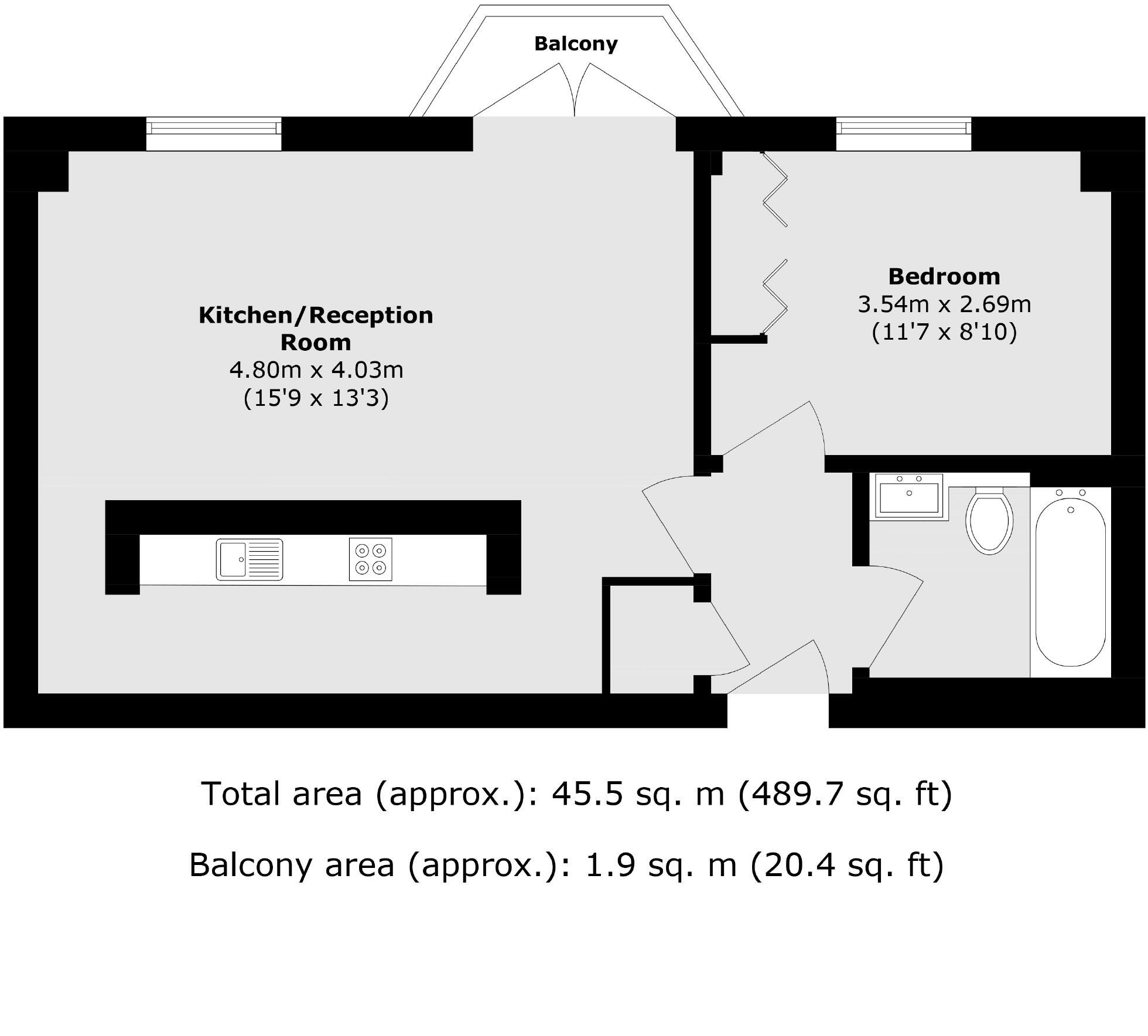 Balcony

Kitchen/Reception Room
4.80m x 4.03m
(15'9 x 13'3)

Bedroom
3.54m x 2.69m
(11'7 x 8'10)

Total area (approx.): 45.5 sq. m (489.7 sq. ft)

Balcony area (approx.): 1.9 sq. m (20.4 sq. ft)